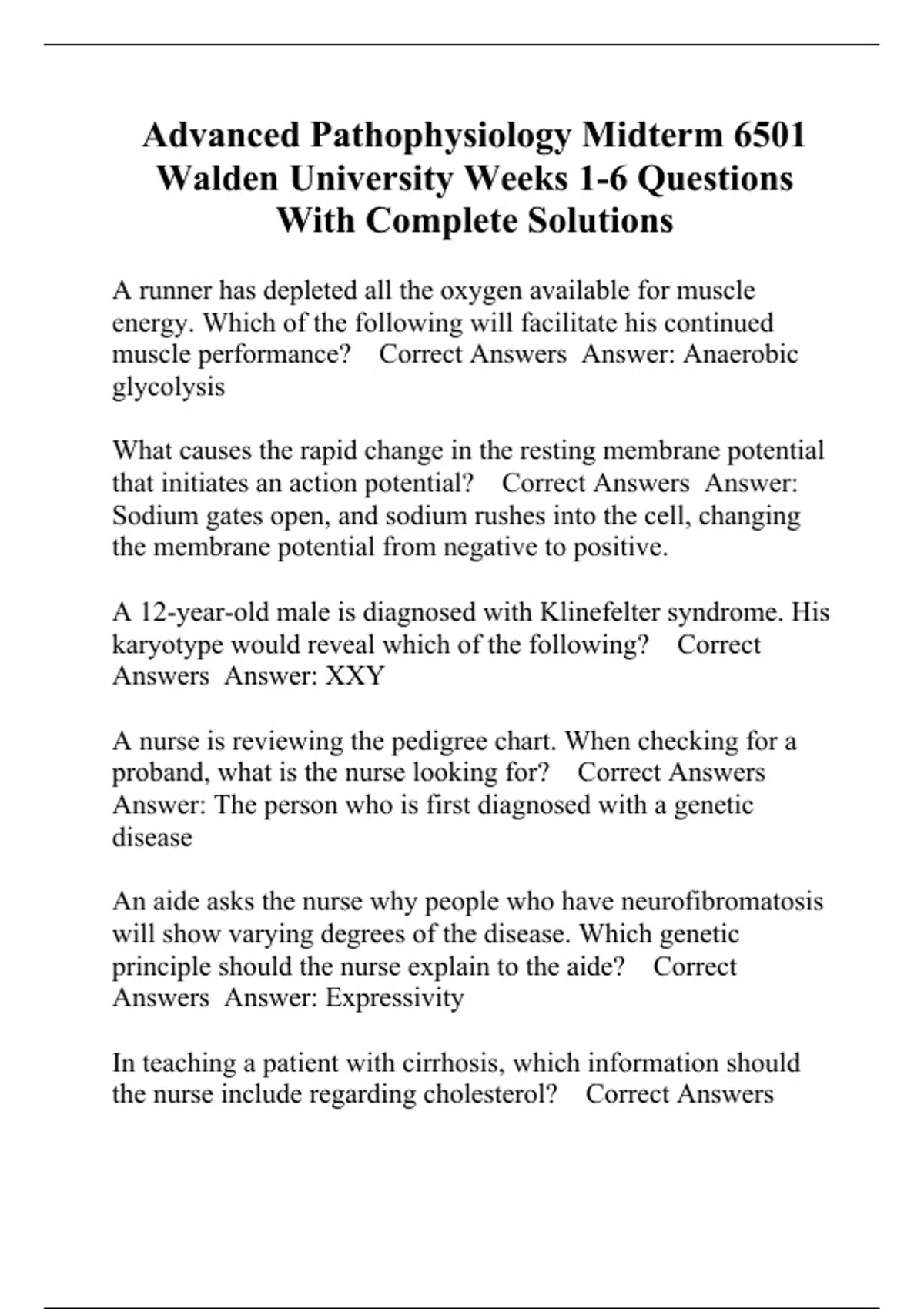 Advanced Pathophysiology Midterm 6501 Walden University Weeks 1-6 Questions With Complete Solutions

A runner has depleted all the oxygen available for muscle energy. Which of the following will facilitate his continued muscle performance? Correct Answers Answer: Anaerobic glycolysis

What causes the rapid change in the resting membrane potential that initiates an action potential? Correct Answers Answer: Sodium gates open, and sodium rushes into the cell, changing the membrane potential from negative to positive.

A 12-year-old male is diagnosed with Klinefelter syndrome. His karyotype would reveal which of the following? Correct Answers Answer: XXY

A nurse is reviewing the pedigree chart. When checking for a proband, what is the nurse looking for? Correct Answers Answer: The person who is first diagnosed with a genetic disease

An aide asks the nurse why people who have neurofibromatosis will show varying degrees of the disease. Which genetic principle should the nurse explain to the aide? Correct Answers Answer: Expressivity

In teaching a patient with cirrhosis, which information should the nurse include regarding cholesterol? Correct Answers